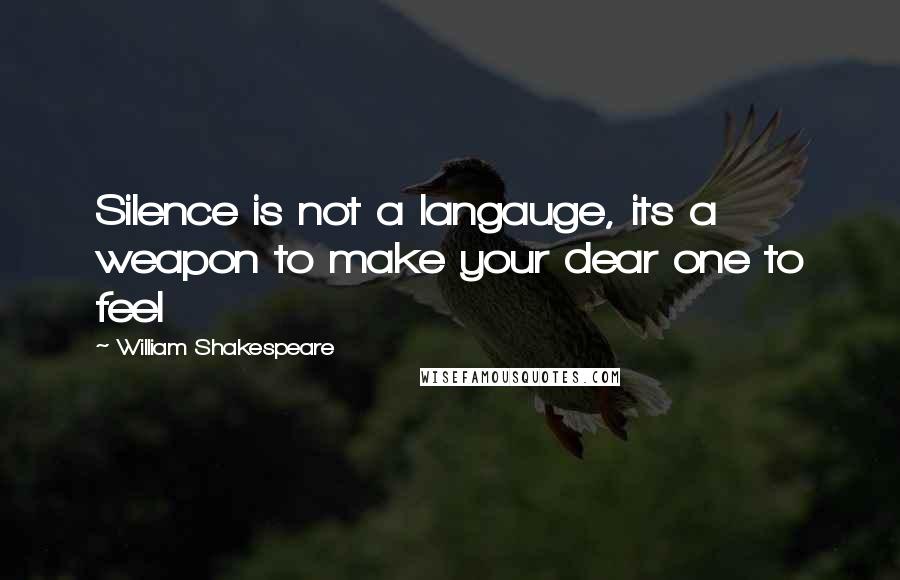 Silence is not a langauge, its a weapon to make your dear one to feel

~ William Shakespeare

WISEFAMOUSQUOTES.COM